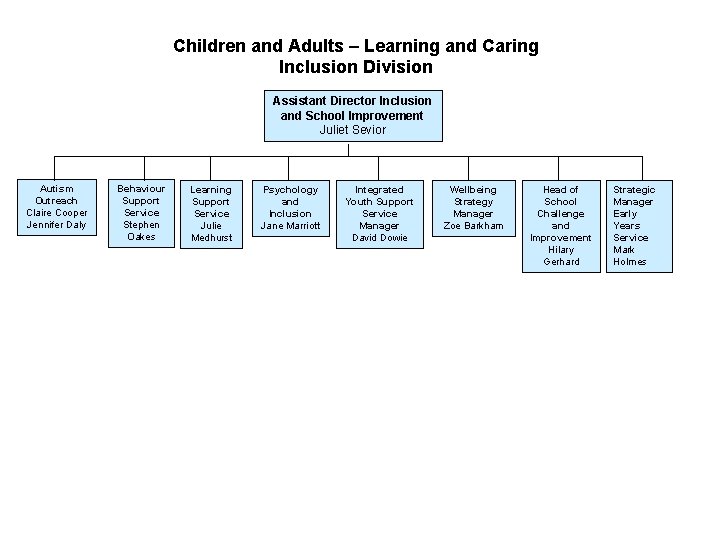 Children and Adults – Learning and Caring
Inclusion Division

Assistant Director Inclusion and School Improvement
Juliet Sevior

Autism Outreach
Claire Cooper
Jennifer Daly

Behaviour Support Service
Stephen Oakes

Learning Support Service
Julie Medhurst

Psychology and Inclusion
Jane Marriott

Integrated Youth Support Service Manager
David Dowie

Wellbeing Strategy Manager
Zoe Barkham

Head of School Challenge and Improvement
Hilary Gerhard

Strategic Manager Early Years Service
Mark Holmes